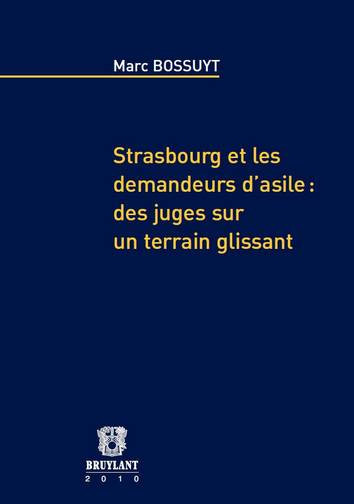 Marc BOSSUYT

Strasbourg et les demandeurs d'asile : des juges sur un terrain glissant

BRUYLANT
2010